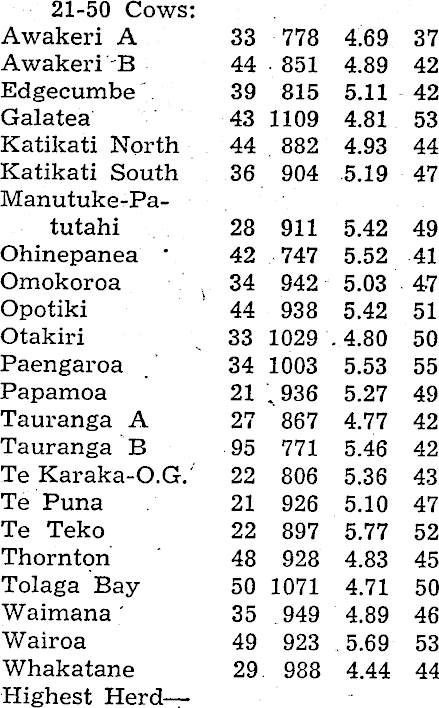 21-50 Cows:

| | | | | |
|---|---|---|---|---|
| Awakeri A | 33 | 778 | 4.69 | 37 |
| Awakeri B | 44 | 851 | 4.89 | 42 |
| Edgecumbe | 39 | 815 | 5.11 | 42 |
| Galatea | 43 | 1109 | 4.81 | 53 |
| Katikati North | 44 | 882 | 4.93 | 44 |
| Katikati South | 36 | 904 | 5.19 | 47 |
| Manutuke-Patutahi | 28 | 911 | 5.42 | 49 |
| Ohinepanea | 42 | 747 | 5.52 | 41 |
| Omokoroa | 34 | 942 | 5.03 | 47 |
| Opotiki | 44 | 938 | 5.42 | 51 |
| Otakiri | 33 | 1029 | 4.80 | 50 |
| Paengaroa | 34 | 1003 | 5.53 | 55 |
| Papamoa | 21 | 936 | 5.27 | 49 |
| Tauranga A | 27 | 867 | 4.77 | 42 |
| Tauranga B | 95 | 771 | 5.46 | 42 |
| Te Karaka-O.G. | 22 | 806 | 5.36 | 43 |
| Te Puna | 21 | 926 | 5.10 | 47 |
| Te Teko | 22 | 897 | 5.77 | 52 |
| Thornton | 48 | 928 | 4.83 | 45 |
| Tolaga Bay | 50 | 1071 | 4.71 | 50 |
| Waimana | 35 | 949 | 4.89 | 46 |
| Wairoa | 49 | 923 | 5.69 | 53 |
| Whakatane | 29 | 988 | 4.44 | 44 |

Highest Herd—